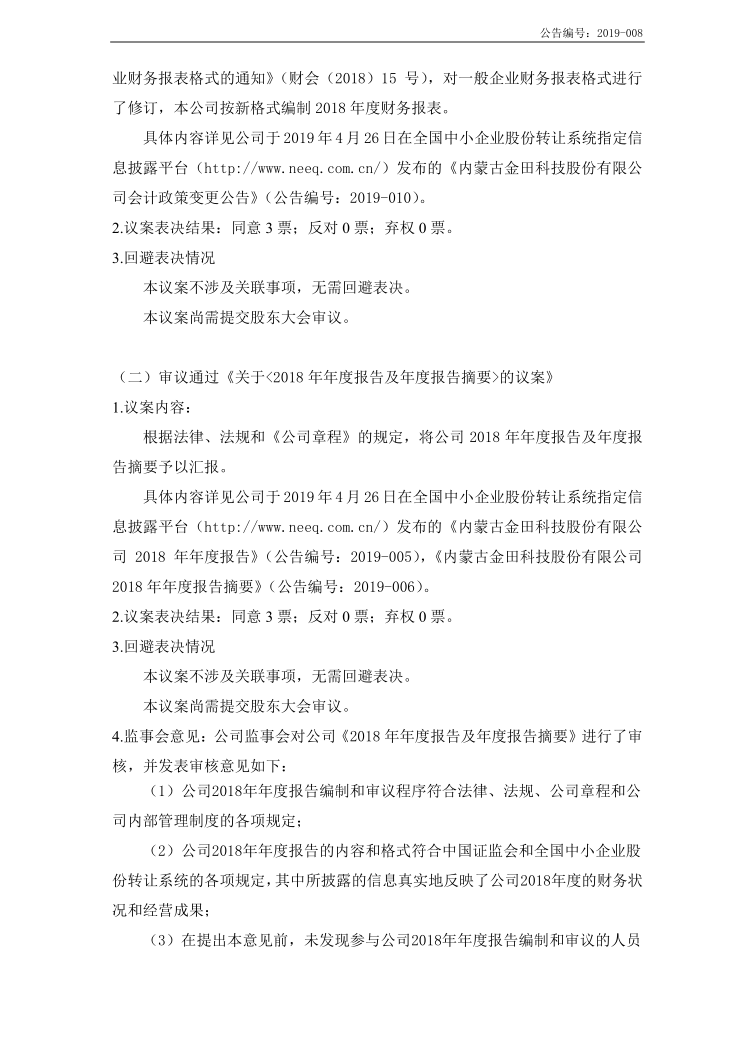 公告编号：2019-008

业财务报表格式的通知》（财会（2018）15 号），对一般企业财务报表格式进行了修订，本公司按新格式编制 2018 年度财务报表。

具体内容详见公司于 2019 年 4 月 26 日在全国中小企业股份转让系统指定信息披露平台（http://www.neeq.com.cn/）发布的《内蒙古金田科技股份有限公司会计政策变更公告》（公告编号：2019-010）。

2.议案表决结果：同意 3 票；反对 0 票；弃权 0 票。

3.回避表决情况

本议案不涉及关联事项，无需回避表决。

本议案尚需提交股东大会审议。

（二）审议通过《关于<2018 年年度报告及年度报告摘要>的议案》

1.议案内容：

根据法律、法规和《公司章程》的规定，将公司 2018 年年度报告及年度报告摘要予以汇报。

具体内容详见公司于 2019 年 4 月 26 日在全国中小企业股份转让系统指定信息披露平台（http://www.neeq.com.cn/）发布的《内蒙古金田科技股份有限公司 2018 年年度报告》（公告编号：2019-005），《内蒙古金田科技股份有限公司 2018 年年度报告摘要》（公告编号：2019-006）。

2.议案表决结果：同意 3 票；反对 0 票；弃权 0 票。

3.回避表决情况

本议案不涉及关联事项，无需回避表决。

本议案尚需提交股东大会审议。

4.监事会意见：公司监事会对公司《2018 年年度报告及年度报告摘要》进行了审核，并发表审核意见如下：

（1）公司2018年年度报告编制和审议程序符合法律、法规、公司章程和公司内部管理制度的各项规定；

（2）公司2018年年度报告的内容和格式符合中国证监会和全国中小企业股份转让系统的各项规定，其中所披露的信息真实地反映了公司2018年度的财务状况和经营成果；

（3）在提出本意见前，未发现参与公司2018年年度报告编制和审议的人员